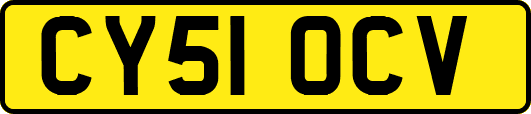 CY51 OCV